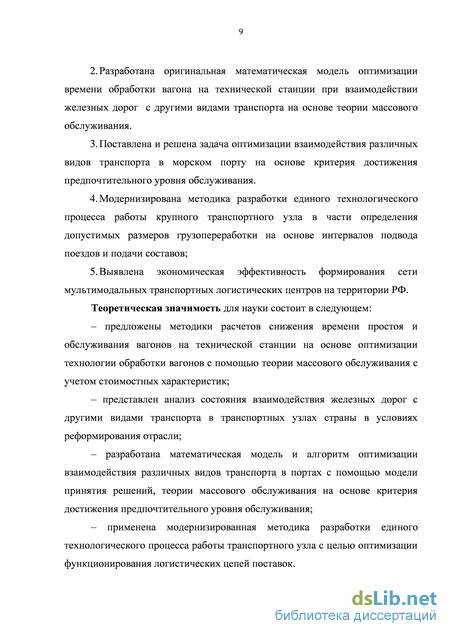 9

2. Разработана оригинальная математическая модель оптимизации времени обработки вагона на технической станции при взаимодействии железных дорог с другими видами транспорта на основе теории массового обслуживания.

3. Поставлена и решена задача оптимизации взаимодействия различных видов транспорта в морском порту на основе критерия достижения предпочтительного уровня обслуживания.

4. Модернизирована методика разработки единого технологического процесса работы крупного транспортного узла в части определения допустимых размеров грузопереработки на основе интервалов подвода поездов и подачи составов;

5. Выявлена экономическая эффективность формирования сети мультимодальных транспортных логистических центров на территории РФ.

Теоретическая значимость для науки состоит в следующем:

– предложены методики расчетов снижения времени простоя и обслуживания вагонов на технической станции на основе оптимизации технологии обработки вагонов с помощью теории массового обслуживания с учетом стоимостных характеристик;

– представлен анализ состояния взаимодействия железных дорог с другими видами транспорта в транспортных узлах страны в условиях реформирования отрасли;

– разработана математическая модель и алгоритм оптимизации взаимодействия различных видов транспорта в портах с помощью модели принятия решений, теории массового обслуживания на основе критерия достижения предпочтительного уровня обслуживания;

– применена модернизированная методика разработки единого технологического процесса работы транспортного узла с целью оптимизации функционирования логистических цепей поставок.

dsLib.net
библиотека диссертаций